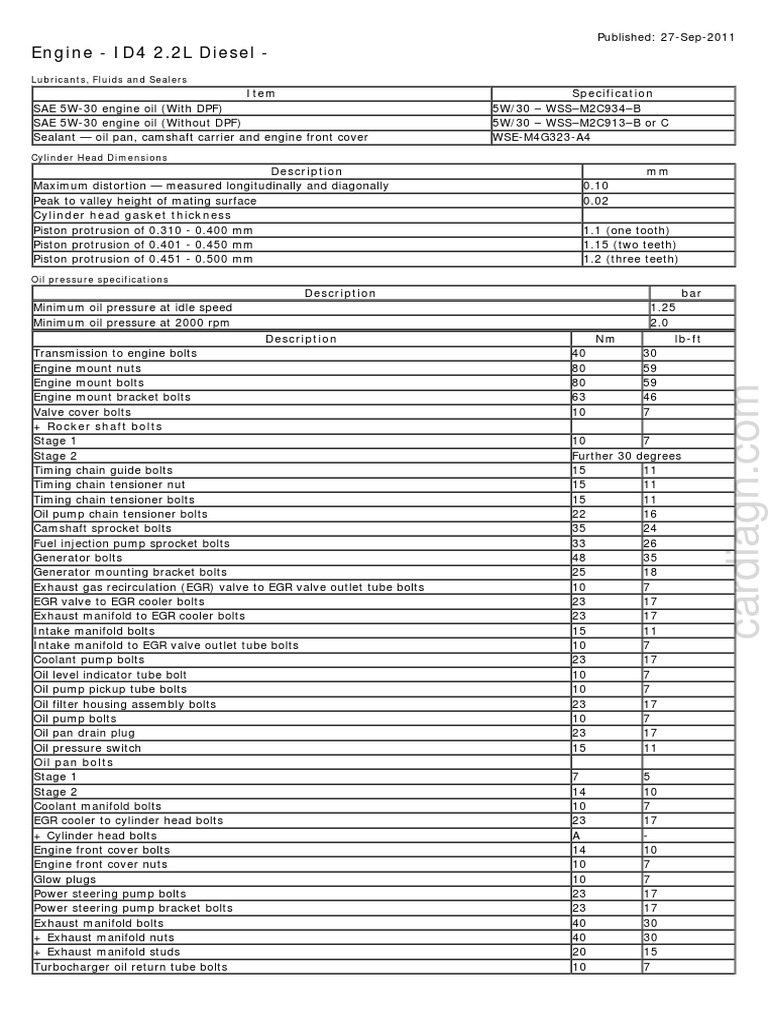 Published: 27-Sep-2011

Engine - ID4 2.2L Diesel -

Lubricants, Fluids and Sealers

| Item | Specification |
|---|---|
| SAE 5W-30 engine oil (With DPF) | 5W/30 – WSS–M2C934–B |
| SAE 5W-30 engine oil (Without DPF) | 5W/30 – WSS–M2C913–B or C |
| Sealant — oil pan, camshaft carrier and engine front cover | WSE-M4G323-A4 |

Cylinder Head Dimensions

| Description | mm |
|---|---|
| Maximum distortion — measured longitudinally and diagonally | 0.10 |
| Peak to valley height of mating surface | 0.02 |
| Cylinder head gasket thickness | |
| Piston protrusion of 0.310 - 0.400 mm | 1.1 (one tooth) |
| Piston protrusion of 0.401 - 0.450 mm | 1.15 (two teeth) |
| Piston protrusion of 0.451 - 0.500 mm | 1.2 (three teeth) |

Oil pressure specifications

| Description | bar |
|---|---|
| Minimum oil pressure at idle speed | 1.25 |
| Minimum oil pressure at 2000 rpm | 2.0 |

| Description | Nm | lb-ft |
|---|---|---|
| Transmission to engine bolts | 40 | 30 |
| Engine mount nuts | 80 | 59 |
| Engine mount bolts | 80 | 59 |
| Engine mount bracket bolts | 63 | 46 |
| Valve cover bolts | 10 | 7 |
| + Rocker shaft bolts | | |
| Stage 1 | 10 | 7 |
| Stage 2 | Further 30 degrees | |
| Timing chain guide bolts | 15 | 11 |
| Timing chain tensioner nut | 15 | 11 |
| Timing chain tensioner bolts | 15 | 11 |
| Oil pump chain tensioner bolts | 22 | 16 |
| Camshaft sprocket bolts | 35 | 24 |
| Fuel injection pump sprocket bolts | 33 | 26 |
| Generator bolts | 48 | 35 |
| Generator mounting bracket bolts | 25 | 18 |
| Exhaust gas recirculation (EGR) valve to EGR valve outlet tube bolts | 10 | 7 |
| EGR valve to EGR cooler bolts | 23 | 17 |
| Exhaust manifold to EGR cooler bolts | 23 | 17 |
| Intake manifold bolts | 15 | 11 |
| Intake manifold to EGR valve outlet tube bolts | 10 | 7 |
| Coolant pump bolts | 23 | 17 |
| Oil level indicator tube bolt | 10 | 7 |
| Oil pump pickup tube bolts | 10 | 7 |
| Oil filter housing assembly bolts | 23 | 17 |
| Oil pump bolts | 10 | 7 |
| Oil pan drain plug | 23 | 17 |
| Oil pressure switch | 15 | 11 |
| Oil pan bolts | | |
| Stage 1 | 7 | 5 |
| Stage 2 | 14 | 10 |
| Coolant manifold bolts | 10 | 7 |
| EGR cooler to cylinder head bolts | 23 | 17 |
| + Cylinder head bolts | A | - |
| Engine front cover bolts | 14 | 10 |
| Engine front cover nuts | 10 | 7 |
| Glow plugs | 10 | 7 |
| Power steering pump bolts | 23 | 17 |
| Power steering pump bracket bolts | 23 | 17 |
| Exhaust manifold bolts | 40 | 30 |
| + Exhaust manifold nuts | 40 | 30 |
| + Exhaust manifold studs | 20 | 15 |
| Turbocharger oil return tube bolts | 10 | 7 |

cardiagn.com